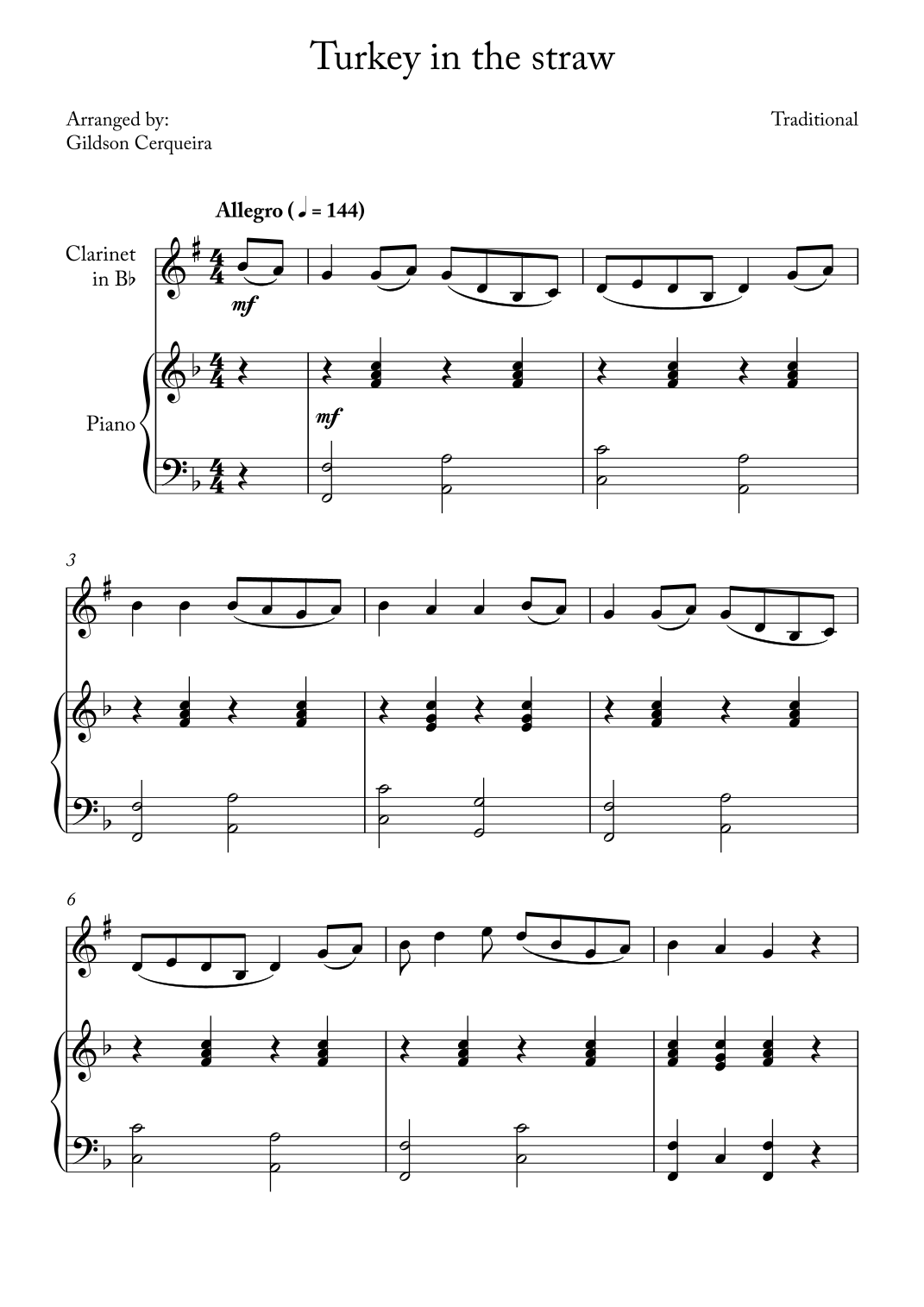 Turkey in the straw

Arranged by:
Gildson Cerqueira

Traditional

Allegro (♩ = 144)

Clarinet
in B♭

mf

Piano

mf

3

6